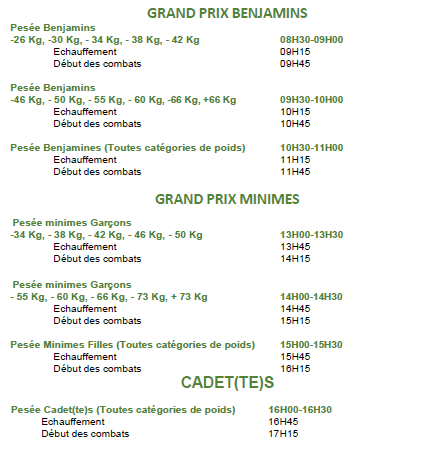 GRAND PRIX BENJAMINS

Pesée Benjamins
-26 Kg, -30 Kg, - 34 Kg, - 38 Kg, - 42 Kg 08H30-09H00
Echauffement 09H15
Début des combats 09H45

Pesée Benjamins
-46 Kg, - 50 Kg, - 55 Kg, - 60 Kg, -66 Kg, +66 Kg 09H30-10H00
Echauffement 10H15
Début des combats 10H45

Pesée Benjamines (Toutes catégories de poids) 10H30-11H00
Echauffement 11H15
Début des combats 11H45

GRAND PRIX MINIMES

Pesée minimes Garçons
-34 Kg, - 38 Kg, - 42 Kg, - 46 Kg, - 50 Kg 13H00-13H30
Echauffement 13H45
Début des combats 14H15

Pesée minimes Garçons
- 55 Kg, - 60 Kg, - 66 Kg, - 73 Kg, + 73 Kg 14H00-14H30
Echauffement 14H45
Début des combats 15H15

Pesée Minimes Filles (Toutes catégories de poids) 15H00-15H30
Echauffement 15H45
Début des combats 16H15

CADET(TE)S

Pesée Cadet(te)s (Toutes catégories de poids) 16H00-16H30
Echauffement 16H45
Début des combats 17H15